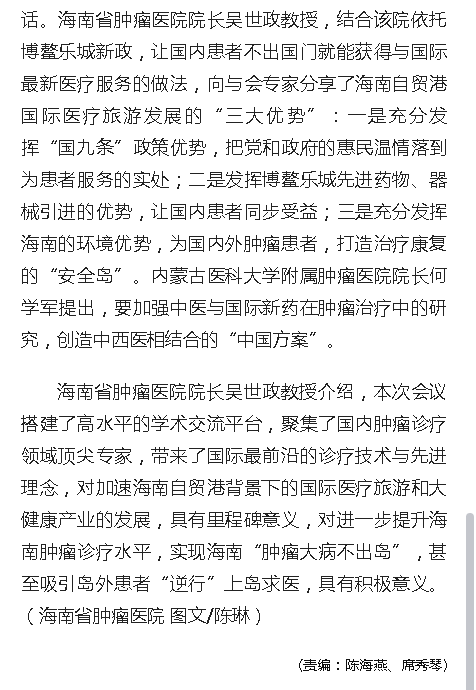 话。海南省肿瘤医院院长吴世政教授，结合该院依托博鳌乐城新政，让国内患者不出国门就能获得与国际最新医疗服务的做法，向与会专家分享了海南自贸港国际医疗旅游发展的“三大优势”：一是充分发挥“国九条”政策优势，把党和政府的惠民温情落到为患者服务的实处；二是发挥博鳌乐城先进药物、器械引进的优势，让国内患者同步受益；三是充分发挥海南的环境优势，为国内外肿瘤患者，打造治疗康复的“安全岛”。内蒙古医科大学附属肿瘤医院院长何学军提出，要加强中医与国际新药在肿瘤治疗中的研究，创造中西医相结合的“中国方案”。

海南省肿瘤医院院长吴世政教授介绍，本次会议搭建了高水平的学术交流平台，聚集了国内肿瘤诊疗领域顶尖专家，带来了国际最前沿的诊疗技术与先进理念，对加速海南自贸港背景下的国际医疗旅游和大健康产业的发展，具有里程碑意义，对进一步提升海南肿瘤诊疗水平，实现海南“肿瘤大病不出岛”，甚至吸引岛外患者“逆行”上岛求医，具有积极意义。（海南省肿瘤医院 图文/陈琳）

（责编：陈海燕、席秀琴）